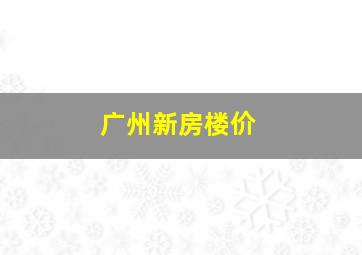 广州新房楼价